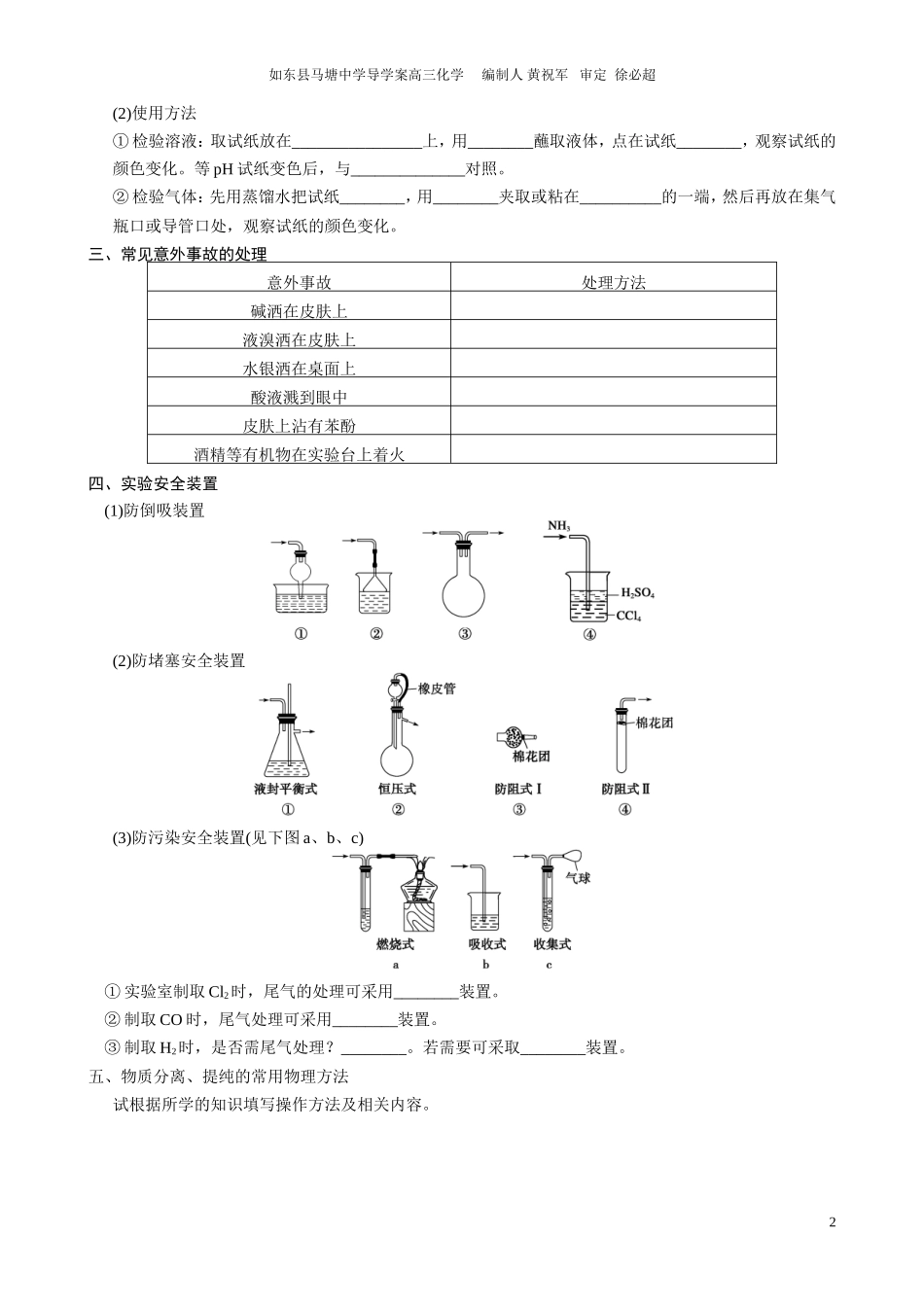 如东县马塘中学导学案高三化学　编制人 黄祝军　审定 徐必超

(2)使用方法

① 检验溶液：取试纸放在________________上，用________蘸取液体，点在试纸________，观察试纸的颜色变化。等 pH 试纸变色后，与______________对照。

② 检验气体：先用蒸馏水把试纸________，用________夹取或粘在__________的一端，然后再放在集气瓶口或导管口处，观察试纸的颜色变化。

三、常见意外事故的处理

| 意外事故 | 处理方法 |
|---|---|
| 碱洒在皮肤上 | |
| 液溴洒在皮肤上 | |
| 水银洒在桌面上 | |
| 酸液溅到眼中 | |
| 皮肤上沾有苯酚 | |
| 酒精等有机物在实验台上着火 | |

四、实验安全装置

(1)防倒吸装置

$NH_3$ $H_2SO_4$ $CCl_4$

① ② ③ ④

(2)防堵塞安全装置

橡皮管 棉花团 棉花团

液封平衡式 恒压式 防阻式Ⅰ 防阻式Ⅱ

① ② ③ ④

(3)防污染安全装置(见下图 a、b、c)

气球

燃烧式 吸收式 收集式

a b c

① 实验室制取 $Cl_2$ 时，尾气的处理可采用________装置。

② 制取 CO 时，尾气处理可采用________装置。

③ 制取 $H_2$ 时，是否需尾气处理？________。若需要可采取________装置。

五、物质分离、提纯的常用物理方法

试根据所学的知识填写操作方法及相关内容。

2